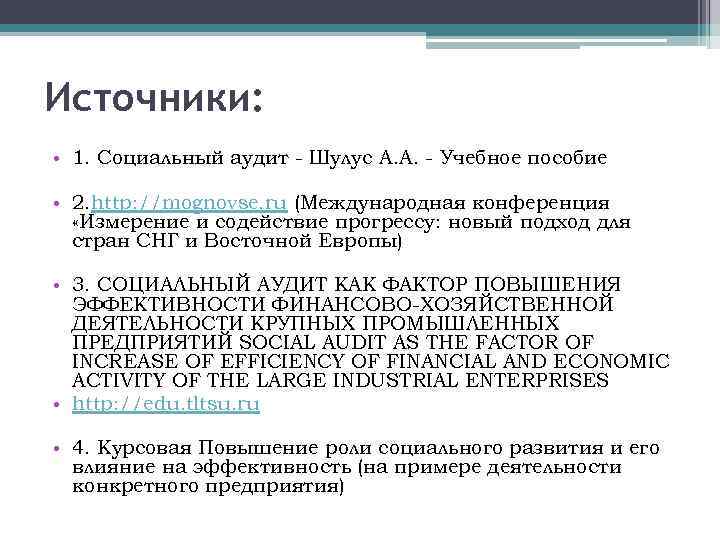 Источники:

• 1. Социальный аудит - Шулус А.А. - Учебное пособие

• 2.http://mognovse.ru (Международная конференция «Измерение и содействие прогрессу: новый подход для стран СНГ и Восточной Европы)

• 3. СОЦИАЛЬНЫЙ АУДИТ КАК ФАКТОР ПОВЫШЕНИЯ ЭФФЕКТИВНОСТИ ФИНАНСОВО-ХОЗЯЙСТВЕННОЙ ДЕЯТЕЛЬНОСТИ КРУПНЫХ ПРОМЫШЛЕННЫХ ПРЕДПРИЯТИЙ SOCIAL AUDIT AS THE FACTOR OF INCREASE OF EFFICIENCY OF FINANCIAL AND ECONOMIC ACTIVITY OF THE LARGE INDUSTRIAL ENTERPRISES

• http://edu.tltsu.ru

• 4. Курсовая Повышение роли социального развития и его влияние на эффективность (на примере деятельности конкретного предприятия)